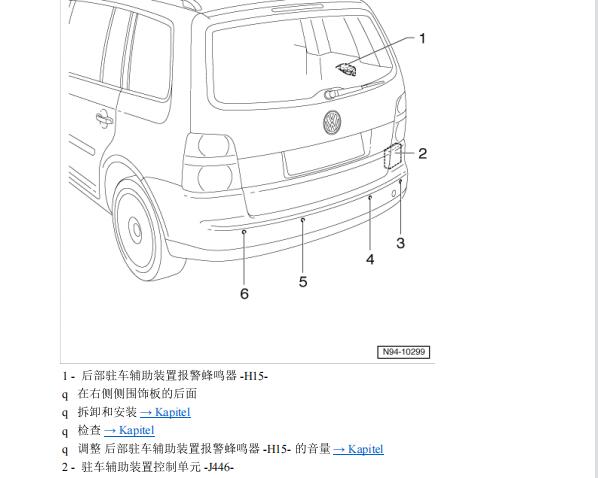 1
2
3
4
5
6
N94-10299

1 - 后部驻车辅助装置报警蜂鸣器 -H15-

q 在右侧侧围饰板的后面

q 拆卸和安装 → Kapitel

q 检查 → Kapitel

q 调整 后部驻车辅助装置报警蜂鸣器 -H15- 的音量 → Kapitel

2 - 驻车辅助装置控制单元 -J446-